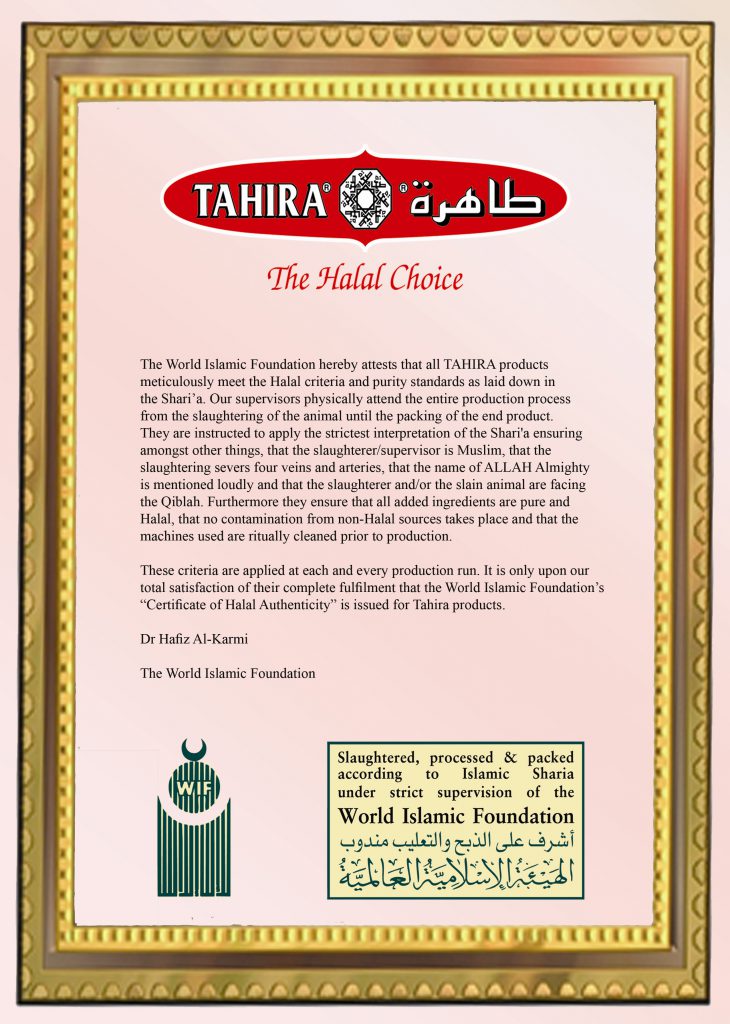 TAHIRA® ® طاهرة

The Halal Choice

The World Islamic Foundation hereby attests that all TAHIRA products meticulously meet the Halal criteria and purity standards as laid down in the Shari'a. Our supervisors physically attend the entire production process from the slaughtering of the animal until the packing of the end product. They are instructed to apply the strictest interpretation of the Shari'a ensuring amongst other things, that the slaughterer/supervisor is Muslim, that the slaughtering severs four veins and arteries, that the name of ALLAH Almighty is mentioned loudly and that the slaughterer and/or the slain animal are facing the Qiblah. Furthermore they ensure that all added ingredients are pure and Halal, that no contamination from non-Halal sources takes place and that the machines used are ritually cleaned prior to production.

These criteria are applied at each and every production run. It is only upon our total satisfaction of their complete fulfilment that the World Islamic Foundation's "Certificate of Halal Authenticity" is issued for Tahira products.

Dr Hafiz Al-Karmi

The World Islamic Foundation

WIF

Slaughtered, processed & packed according to Islamic Sharia under strict supervision of the World Islamic Foundation
أشرف على الذبح والتعليب مندوب
الهيئة الإسلامية العالمية